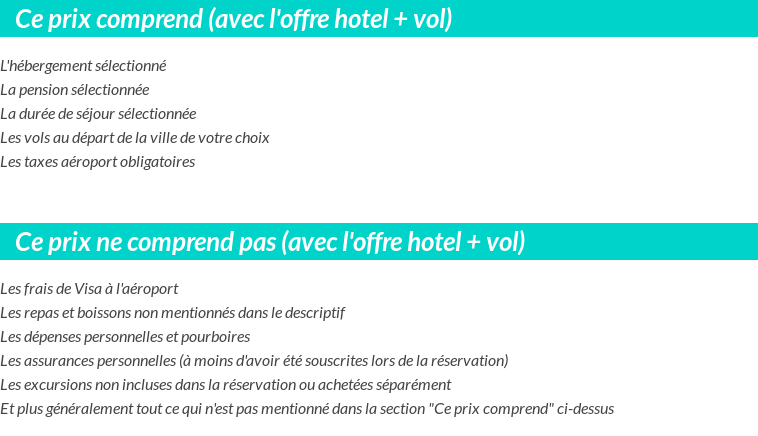 Ce prix comprend (avec l'offre hotel + vol)

L'hébergement sélectionné
La pension sélectionnée
La durée de séjour sélectionnée
Les vols au départ de la ville de votre choix
Les taxes aéroport obligatoires

Ce prix ne comprend pas (avec l'offre hotel + vol)

Les frais de Visa à l'aéroport
Les repas et boissons non mentionnés dans le descriptif
Les dépenses personnelles et pourboires
Les assurances personnelles (à moins d'avoir été souscrites lors de la réservation)
Les excursions non incluses dans la réservation ou achetées séparément
Et plus généralement tout ce qui n'est pas mentionné dans la section "Ce prix comprend" ci-dessus